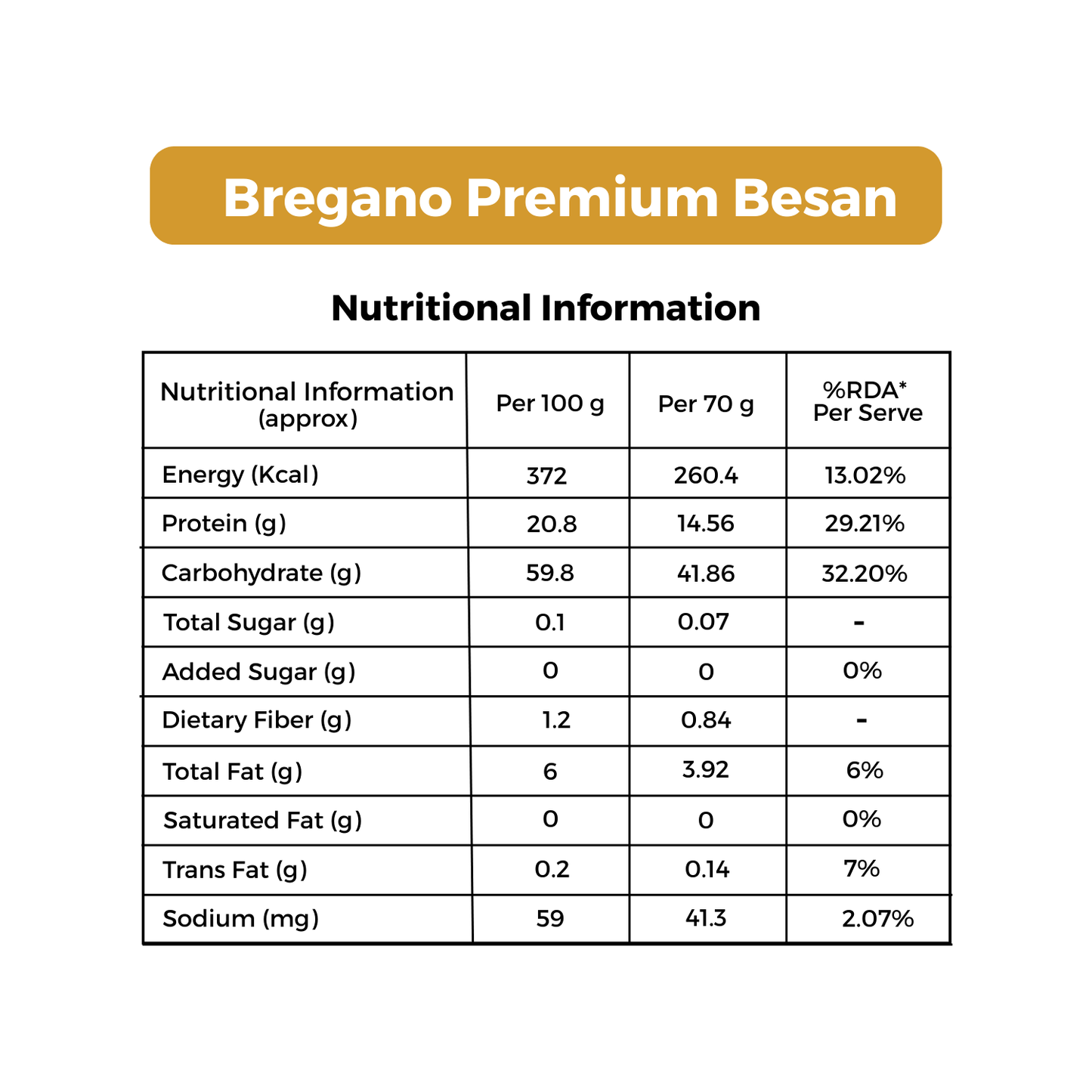 Bregano Premium Besan

Nutritional Information

| Nutritional Information (approx) | Per 100 g | Per 70 g | %RDA* Per Serve |
|---|---|---|---|
| Energy (Kcal) | 372 | 260.4 | 13.02% |
| Protein (g) | 20.8 | 14.56 | 29.21% |
| Carbohydrate (g) | 59.8 | 41.86 | 32.20% |
| Total Sugar (g) | 0.1 | 0.07 | - |
| Added Sugar (g) | 0 | 0 | 0% |
| Dietary Fiber (g) | 1.2 | 0.84 | - |
| Total Fat (g) | 6 | 3.92 | 6% |
| Saturated Fat (g) | 0 | 0 | 0% |
| Trans Fat (g) | 0.2 | 0.14 | 7% |
| Sodium (mg) | 59 | 41.3 | 2.07% |